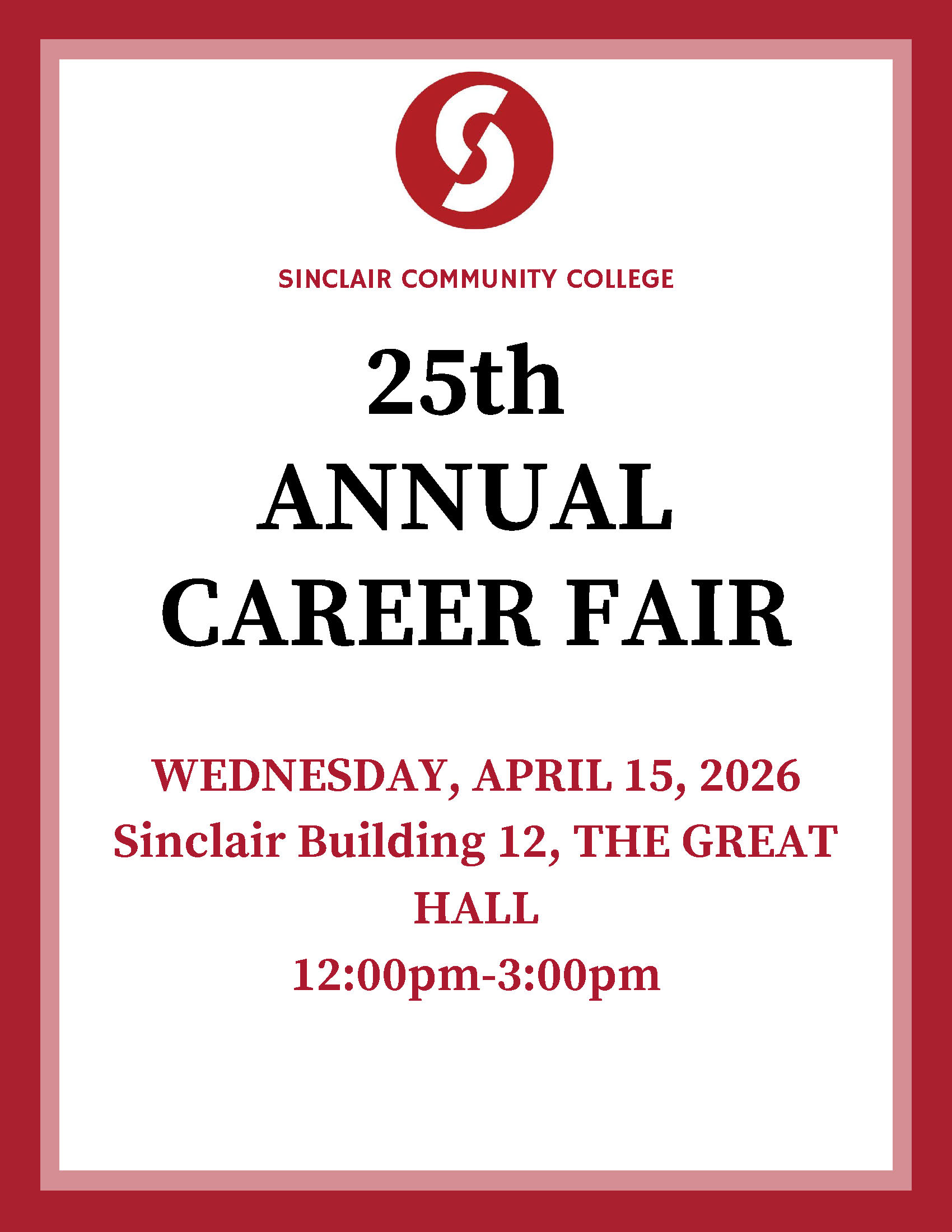 SINCLAIR COMMUNITY COLLEGE

25th
ANNUAL
CAREER FAIR

WEDNESDAY, APRIL 15, 2026
Sinclair Building 12, THE GREAT HALL
12:00pm-3:00pm